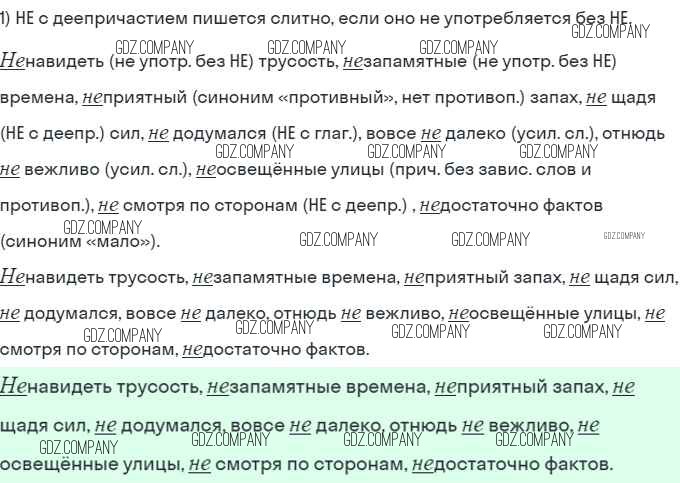 1) НЕ с деепричастием пишется слитно, если оно не употребляется без НЕ. GDZ.COMPANY

GDZ.COMPANY GDZ.COMPANY GDZ.COMPANY

Ненавидеть (не употр. без НЕ) трусость, незапамятные (не употр. без НЕ) времена, неприятный (синоним «противный», нет противоп.) запах, не щадя (НЕ с деепр.) сил, не додумался (НЕ с глаг.), вовсе не далеко (усил. сл.), отнюдь не вежливо (усил. сл.), неосвещённые улицы (прич. без завис. слов и противоп.), не смотря по сторонам (НЕ с деепр.) , недостаточно фактов (синоним «мало»).

GDZ.COMPANY GDZ.COMPANY GDZ.COMPANY GDZ.COMPANY GDZ.COMPANY GDZ.COMPANY GDZ.COMPANY

Ненавидеть трусость, незапамятные времена, неприятный запах, не щадя сил, не додумался, вовсе не далеко, отнюдь не вежливо, неосвещённые улицы, не смотря по сторонам, недостаточно фактов.

GDZ.COMPANY GDZ.COMPANY GDZ.COMPANY GDZ.COMPANY

Ненавидеть трусость, незапамятные времена, неприятный запах, не щадя сил, не додумался, вовсе не далеко, отнюдь не вежливо, не освещённые улицы, не смотря по сторонам, недостаточно фактов.

GDZ.COMPANY GDZ.COMPANY GDZ.COMPANY GDZ.COMPANY